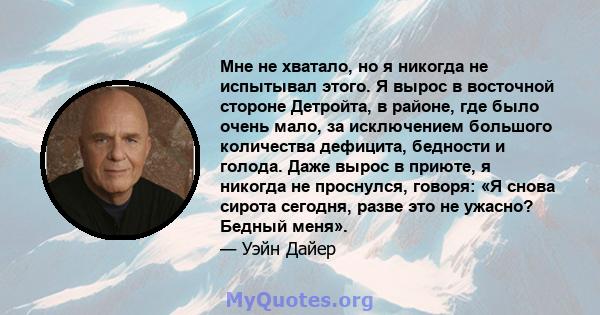 Мне не хватало, но я никогда не испытывал этого. Я вырос в восточной стороне Детройта, в районе, где было очень мало, за исключением большого количества дефицита, бедности и голода. Даже вырос в приюте, я никогда не проснулся, говоря: «Я снова сирота сегодня, разве это не ужасно? Бедный меня».

— Уэйн Дайер

MyQuotes.org